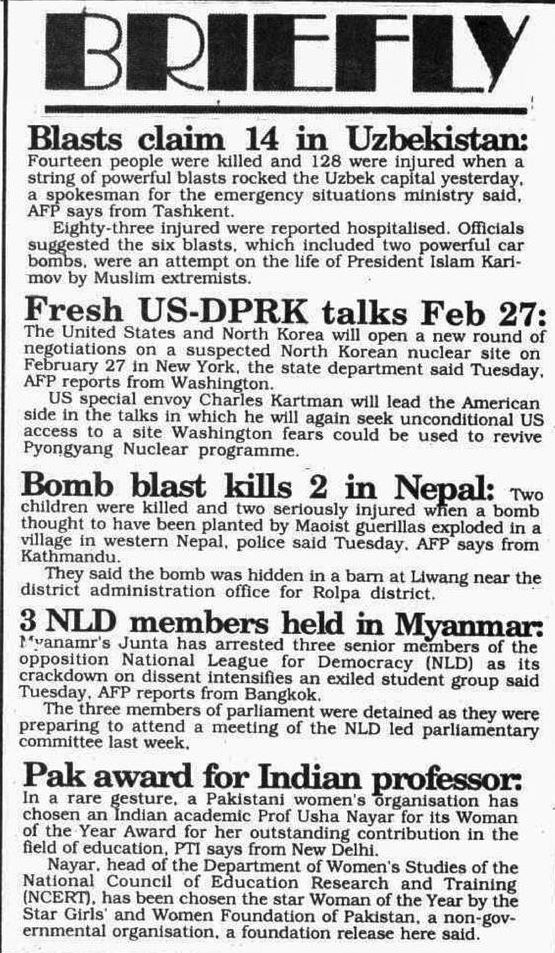 BRIEFLY

Blasts claim 14 in Uzbekistan: Fourteen people were killed and 128 were injured when a string of powerful blasts rocked the Uzbek capital yesterday, a spokesman for the emergency situations ministry said, AFP says from Tashkent.

Eighty-three injured were reported hospitalised. Officials suggested the six blasts, which included two powerful car bombs, were an attempt on the life of President Islam Karimov by Muslim extremists.

Fresh US-DPRK talks Feb 27: The United States and North Korea will open a new round of negotiations on a suspected North Korean nuclear site on February 27 in New York, the state department said Tuesday, AFP reports from Washington.

US special envoy Charles Kartman will lead the American side in the talks in which he will again seek unconditional US access to a site Washington fears could be used to revive Pyongyang Nuclear programme.

Bomb blast kills 2 in Nepal: Two children were killed and two seriously injured when a bomb thought to have been planted by Maoist guerillas exploded in a village in western Nepal, police said Tuesday, AFP says from Kathmandu.

They said the bomb was hidden in a barn at Liwang near the district administration office for Rolpa district.

3 NLD members held in Myanmar: Myanamr's Junta has arrested three senior members of the opposition National League for Democracy (NLD) as its crackdown on dissent intensifies an exiled student group said Tuesday, AFP reports from Bangkok.

The three members of parliament were detained as they were preparing to attend a meeting of the NLD led parliamentary committee last week.

Pak award for Indian professor: In a rare gesture, a Pakistani women's organisation has chosen an Indian academic Prof Usha Nayar for its Woman of the Year Award for her outstanding contribution in the field of education, PTI says from New Delhi.

Nayar, head of the Department of Women's Studies of the National Council of Education Research and Training (NCERT), has been chosen the star Woman of the Year by the Star Girls' and Women Foundation of Pakistan, a non-governmental organisation, a foundation release here said.